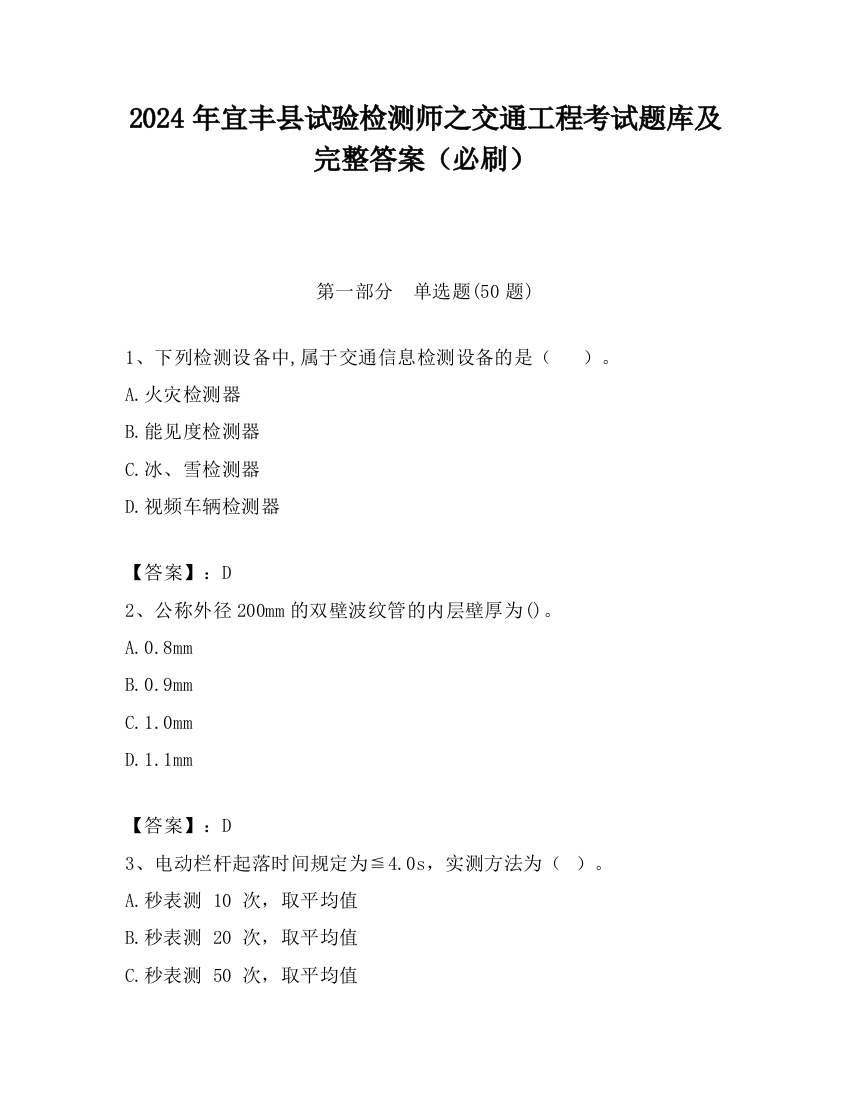 2024 年宜丰县试验检测师之交通工程考试题库及完整答案（必刷）

第一部分　单选题(50 题)

1、下列检测设备中,属于交通信息检测设备的是（　　）。

A.火灾检测器

B.能见度检测器

C.冰、雪检测器

D.视频车辆检测器

【答案】：D

2、公称外径 200mm 的双壁波纹管的内层壁厚为()。

A.0.8mm

B.0.9mm

C.1.0mm

D.1.1mm

【答案】：D

3、电动栏杆起落时间规定为≦4.0s，实测方法为（　）。

A.秒表测 10 次，取平均值

B.秒表测 20 次，取平均值

C.秒表测 50 次，取平均值